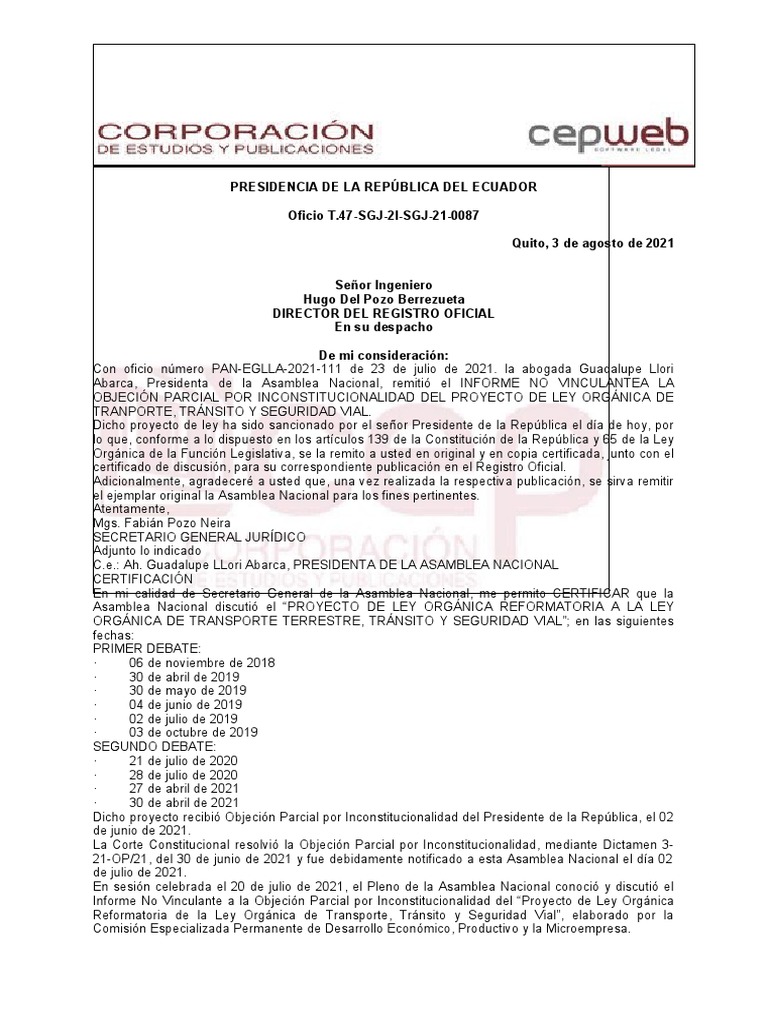 CORPORACIÓN
DE ESTUDIOS Y PUBLICACIONES

cepweb
SOFTWARE LEGAL

PRESIDENCIA DE LA REPÚBLICA DEL ECUADOR

Oficio T.47-SGJ-2I-SGJ-21-0087

Quito, 3 de agosto de 2021

Señor Ingeniero
Hugo Del Pozo Berrezueta
DIRECTOR DEL REGISTRO OFICIAL
En su despacho

De mi consideración:

Con oficio número PAN-EGLLA-2021-111 de 23 de julio de 2021. la abogada Guadalupe Llori Abarca, Presidenta de la Asamblea Nacional, remitió el INFORME NO VINCULANTEA LA OBJECIÓN PARCIAL POR INCONSTITUCIONALIDAD DEL PROYECTO DE LEY ORGÁNICA DE TRANPORTE, TRÁNSITO Y SEGURIDAD VIAL.

Dicho proyecto de ley ha sido sancionado por el señor Presidente de la República el día de hoy, por lo que, conforme a lo dispuesto en los artículos 139 de la Constitución de la República y 65 de la Ley Orgánica de la Función Legislativa, se la remito a usted en original y en copia certificada, junto con el certificado de discusión, para su correspondiente publicación en el Registro Oficial.

Adicionalmente, agradeceré a usted que, una vez realizada la respectiva publicación, se sirva remitir el ejemplar original la Asamblea Nacional para los fines pertinentes.

Atentamente,
Mgs. Fabián Pozo Neira
SECRETARIO GENERAL JURÍDICO
Adjunto lo indicado
C.e.: Ah. Guadalupe LLori Abarca, PRESIDENTA DE LA ASAMBLEA NACIONAL

CERTIFICACIÓN

En mi calidad de Secretario General de la Asamblea Nacional, me permito CERTIFICAR que la Asamblea Nacional discutió el "PROYECTO DE LEY ORGÁNICA REFORMATORIA A LA LEY ORGÁNICA DE TRANSPORTE TERRESTRE, TRÁNSITO Y SEGURIDAD VIAL"; en las siguientes fechas:

PRIMER DEBATE:
· 06 de noviembre de 2018
· 30 de abril de 2019
· 30 de mayo de 2019
· 04 de junio de 2019
· 02 de julio de 2019
· 03 de octubre de 2019

SEGUNDO DEBATE:
· 21 de julio de 2020
· 28 de julio de 2020
· 27 de abril de 2021
· 30 de abril de 2021

Dicho proyecto recibió Objeción Parcial por Inconstitucionalidad del Presidente de la República, el 02 de junio de 2021.

La Corte Constitucional resolvió la Objeción Parcial por Inconstitucionalidad, mediante Dictamen 3-21-OP/21, del 30 de junio de 2021 y fue debidamente notificado a esta Asamblea Nacional el día 02 de julio de 2021.

En sesión celebrada el 20 de julio de 2021, el Pleno de la Asamblea Nacional conoció y discutió el Informe No Vinculante a la Objeción Parcial por Inconstitucionalidad del "Proyecto de Ley Orgánica Reformatoria de la Ley Orgánica de Transporte, Tránsito y Seguridad Vial", elaborado por la Comisión Especializada Permanente de Desarrollo Económico, Productivo y la Microempresa.